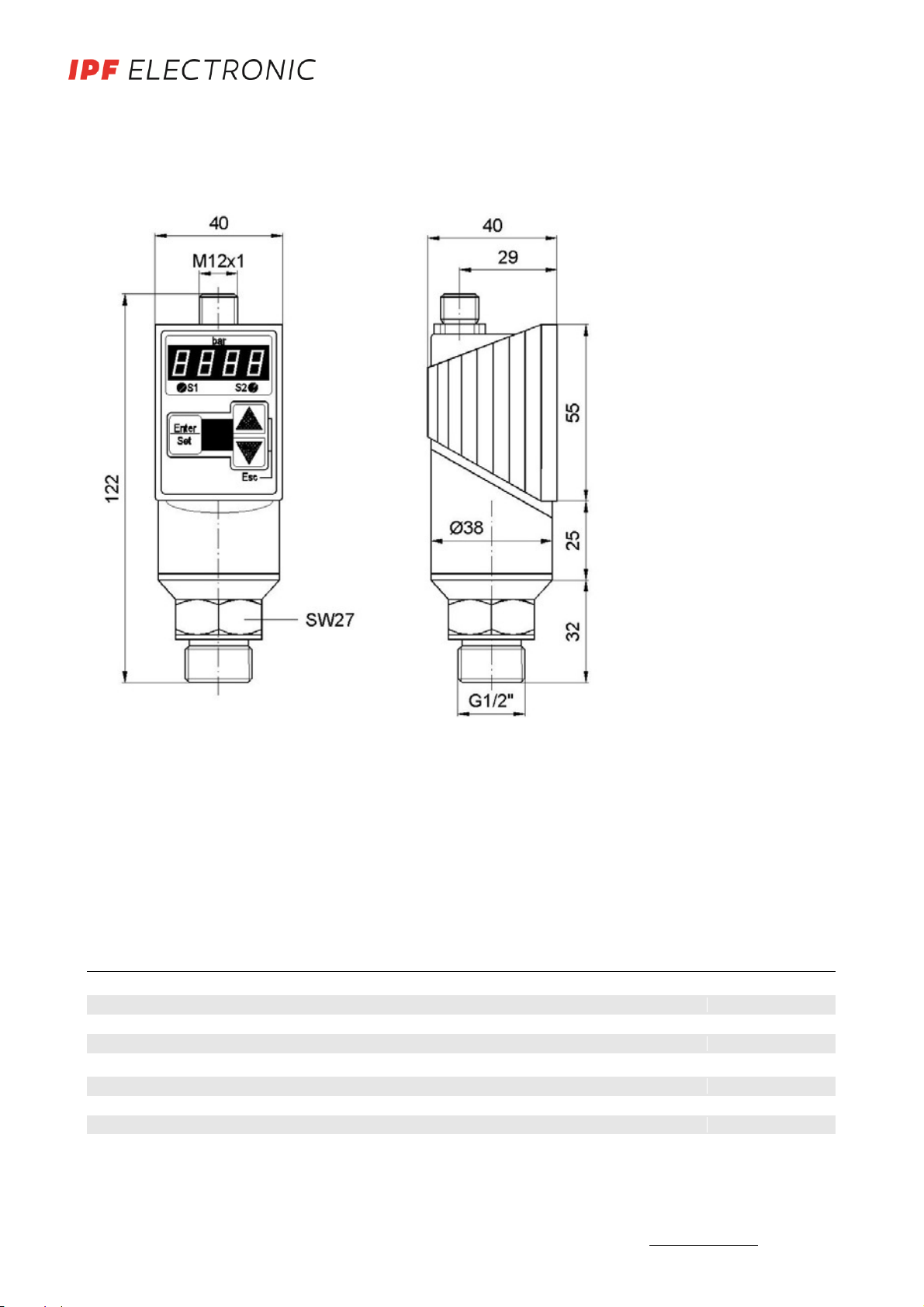 IPF ELECTRONIC

40
M12x1
bar
8888
S1
S2
Enter
Set
Esc
122
SW27

40
29
55
Ø38
25
32
G1/2"